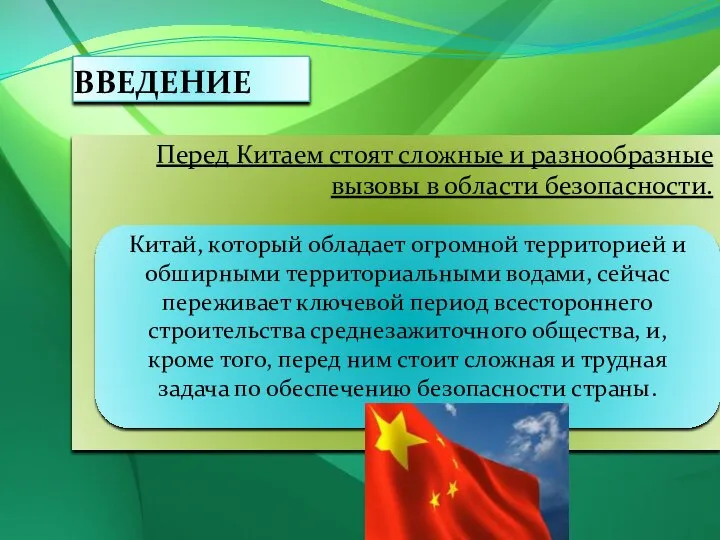 ВВЕДЕНИЕ

Перед Китаем стоят сложные и разнообразные вызовы в области безопасности.

Китай, который обладает огромной территорией и обширными территориальными водами, сейчас переживает ключевой период всестороннего строительства среднезажиточного общества, и, кроме того, перед ним стоит сложная и трудная задача по обеспечению безопасности страны.